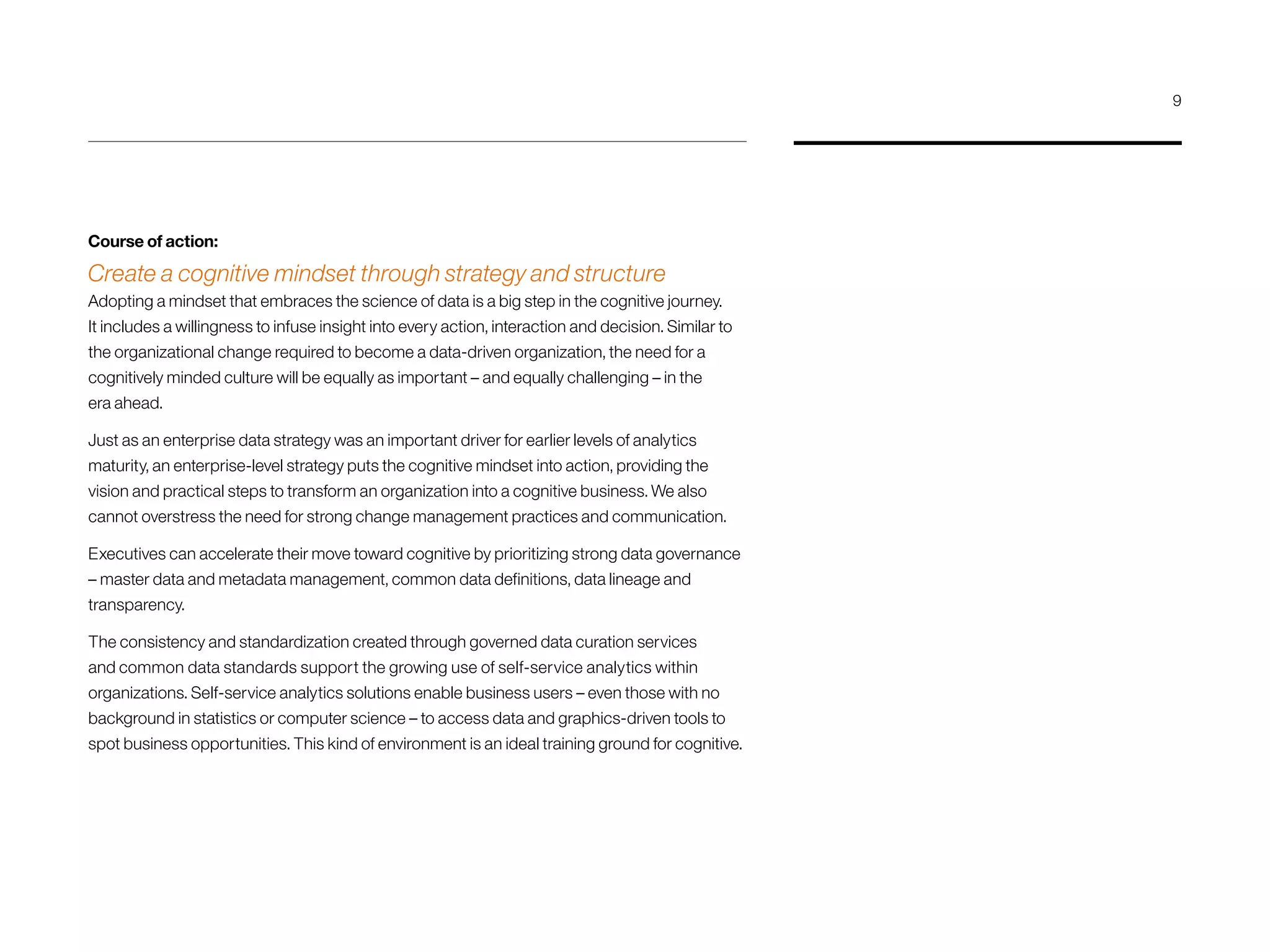 9

Course of action:

Create a cognitive mindset through strategy and structure

Adopting a mindset that embraces the science of data is a big step in the cognitive journey. It includes a willingness to infuse insight into every action, interaction and decision. Similar to the organizational change required to become a data-driven organization, the need for a cognitively minded culture will be equally as important – and equally challenging – in the era ahead.

Just as an enterprise data strategy was an important driver for earlier levels of analytics maturity, an enterprise-level strategy puts the cognitive mindset into action, providing the vision and practical steps to transform an organization into a cognitive business. We also cannot overstress the need for strong change management practices and communication.

Executives can accelerate their move toward cognitive by prioritizing strong data governance – master data and metadata management, common data definitions, data lineage and transparency.

The consistency and standardization created through governed data curation services and common data standards support the growing use of self-service analytics within organizations. Self-service analytics solutions enable business users – even those with no background in statistics or computer science – to access data and graphics-driven tools to spot business opportunities. This kind of environment is an ideal training ground for cognitive.